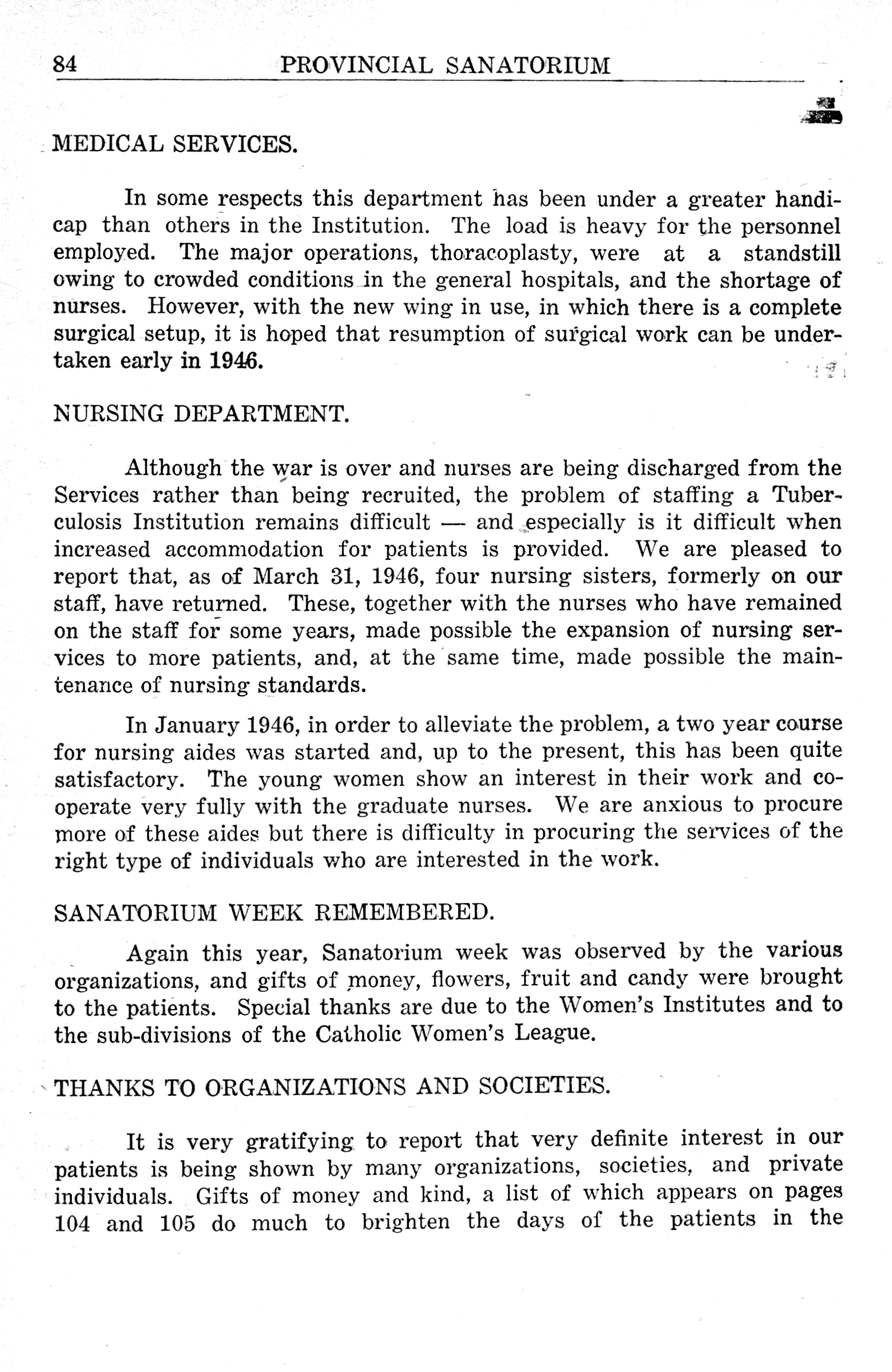 84 PROVINCIAL SANATORIUM

MEDICAL SERVICES.

In some respects this department has been under a greater handicap than others in the Institution. The load is heavy for the personnel employed. The major operations, thoracoplasty, were at a standstill owing to crowded conditions in the general hospitals, and the shortage of nurses. However, with the new wing in use, in which there is a complete surgical setup, it is hoped that resumption of surgical work can be undertaken early in 1946.

NURSING DEPARTMENT.

Although the war is over and nurses are being discharged from the Services rather than being recruited, the problem of staffing a Tuberculosis Institution remains difficult — and especially is it difficult when increased accommodation for patients is provided. We are pleased to report that, as of March 31, 1946, four nursing sisters, formerly on our staff, have returned. These, together with the nurses who have remained on the staff for some years, made possible the expansion of nursing services to more patients, and, at the same time, made possible the maintenance of nursing standards.

In January 1946, in order to alleviate the problem, a two year course for nursing aides was started and, up to the present, this has been quite satisfactory. The young women show an interest in their work and cooperate very fully with the graduate nurses. We are anxious to procure more of these aides but there is difficulty in procuring the services of the right type of individuals who are interested in the work.

SANATORIUM WEEK REMEMBERED.

Again this year, Sanatorium week was observed by the various organizations, and gifts of money, flowers, fruit and candy were brought to the patients. Special thanks are due to the Women's Institutes and to the sub-divisions of the Catholic Women's League.

THANKS TO ORGANIZATIONS AND SOCIETIES.

It is very gratifying to report that very definite interest in our patients is being shown by many organizations, societies, and private individuals. Gifts of money and kind, a list of which appears on pages 104 and 105 do much to brighten the days of the patients in the